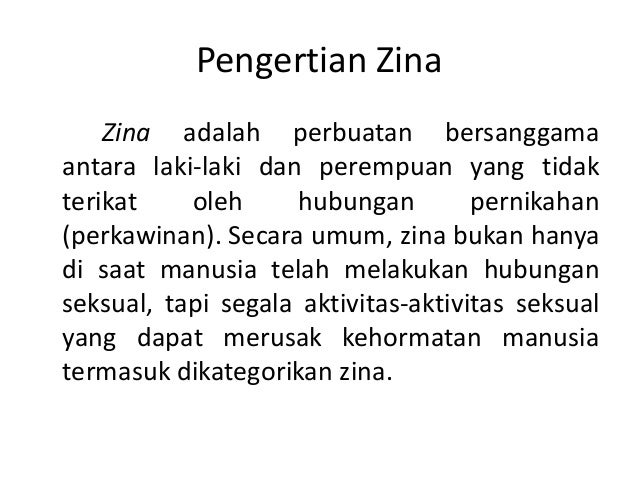 Pengertian Zina

Zina adalah perbuatan bersanggama antara laki-laki dan perempuan yang tidak terikat oleh hubungan pernikahan (perkawinan). Secara umum, zina bukan hanya di saat manusia telah melakukan hubungan seksual, tapi segala aktivitas-aktivitas seksual yang dapat merusak kehormatan manusia termasuk dikategorikan zina.